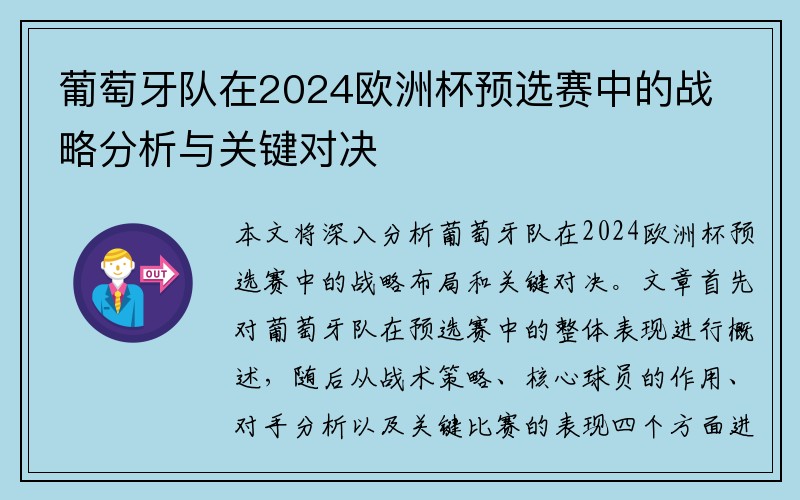 葡萄牙队在2024欧洲杯预选赛中的战略分析与关键对决

OUT

本文将深入分析葡萄牙队在2024欧洲杯预选赛中的战略布局和关键对决。文章首先对葡萄牙队在预选赛中的整体表现进行概述，随后从战术策略、核心球员的作用、对手分析以及关键比赛的表现四个方面进